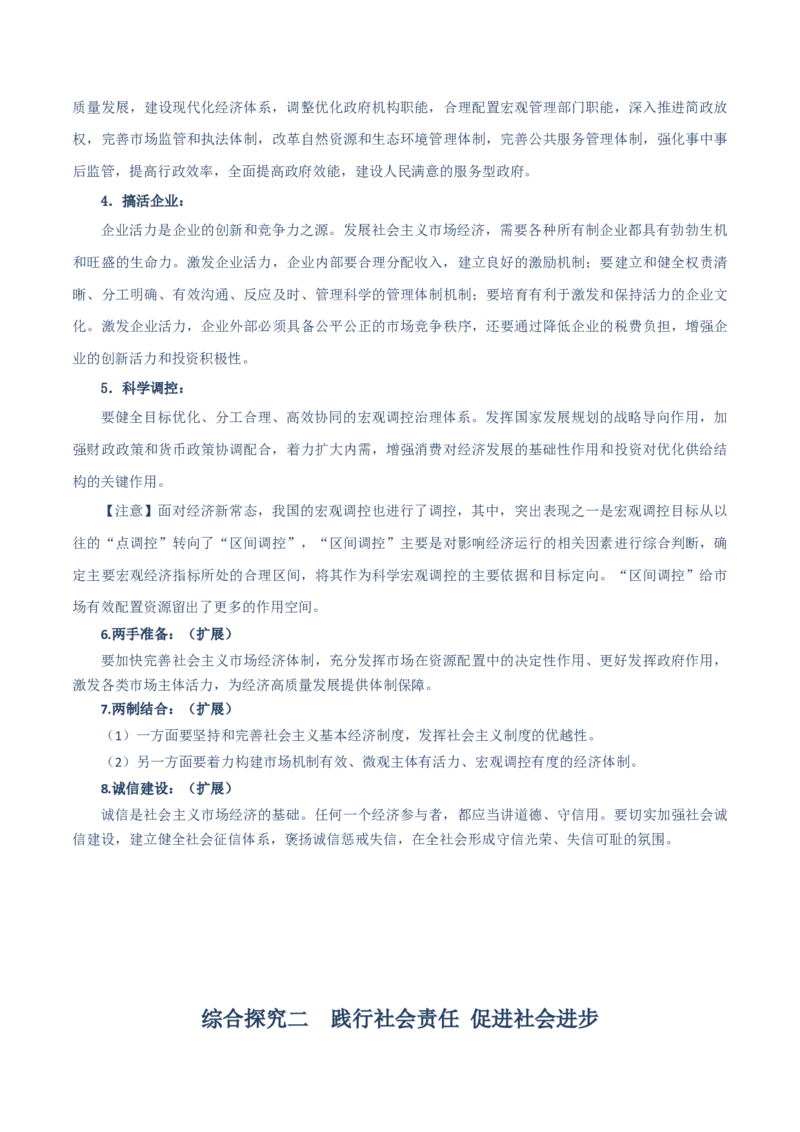 质量发展，建设现代化经济体系，调整优化政府机构职能，合理配置宏观管理部门职能，深入推进简政放权，完善市场监管和执法体制，改革自然资源和生态环境管理体制，完善公共服务管理体制，强化事中事后监管，提高行政效率，全面提高政府效能，建设人民满意的服务型政府。

4．搞活企业：

企业活力是企业的创新和竞争力之源。发展社会主义市场经济，需要各种所有制企业都具有勃勃生机和旺盛的生命力。激发企业活力，企业内部要合理分配收入，建立良好的激励机制；要建立和健全权责清晰、分工明确、有效沟通、反应及时、管理科学的管理体制机制；要培育有利于激发和保持活力的企业文化。激发企业活力，企业外部必须具备公平公正的市场竞争秩序，还要通过降低企业的税费负担，增强企业的创新活力和投资积极性。

5．科学调控：

要健全目标优化、分工合理、高效协同的宏观调控治理体系。发挥国家发展规划的战略导向作用，加强财政政策和货币政策协调配合，着力扩大内需，增强消费对经济发展的基础性作用和投资对优化供给结构的关键作用。

【注意】面对经济新常态，我国的宏观调控也进行了调控，其中，突出表现之一是宏观调控目标从以往的“点调控”转向了“区间调控”，“区间调控”主要是对影响经济运行的相关因素进行综合判断，确定主要宏观经济指标所处的合理区间，将其作为科学宏观调控的主要依据和目标定向。“区间调控”给市场有效配置资源留出了更多的作用空间。

6.两手准备：（扩展）

要加快完善社会主义市场经济体制，充分发挥市场在资源配置中的决定性作用、更好发挥政府作用，激发各类市场主体活力，为经济高质量发展提供体制保障。

7.两制结合：（扩展）

（1）一方面要坚持和完善社会主义基本经济制度，发挥社会主义制度的优越性。

（2）另一方面要着力构建市场机制有效、微观主体有活力、宏观调控有度的经济体制。

8.诚信建设：（扩展）

诚信是社会主义市场经济的基础。任何一个经济参与者，都应当讲道德、守信用。要切实加强社会诚信建设，建立健全社会征信体系，褒扬诚信惩戒失信，在全社会形成守信光荣、失信可耻的氛围。

综合探究二　践行社会责任 促进社会进步